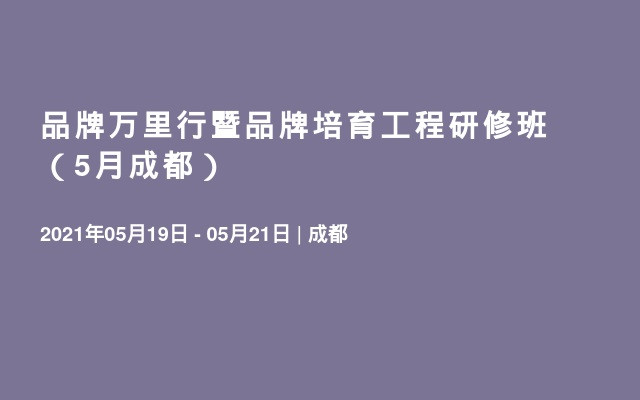 品牌万里行暨品牌培育工程研修班（5月成都）

2021年05月19日 - 05月21日 | 成都